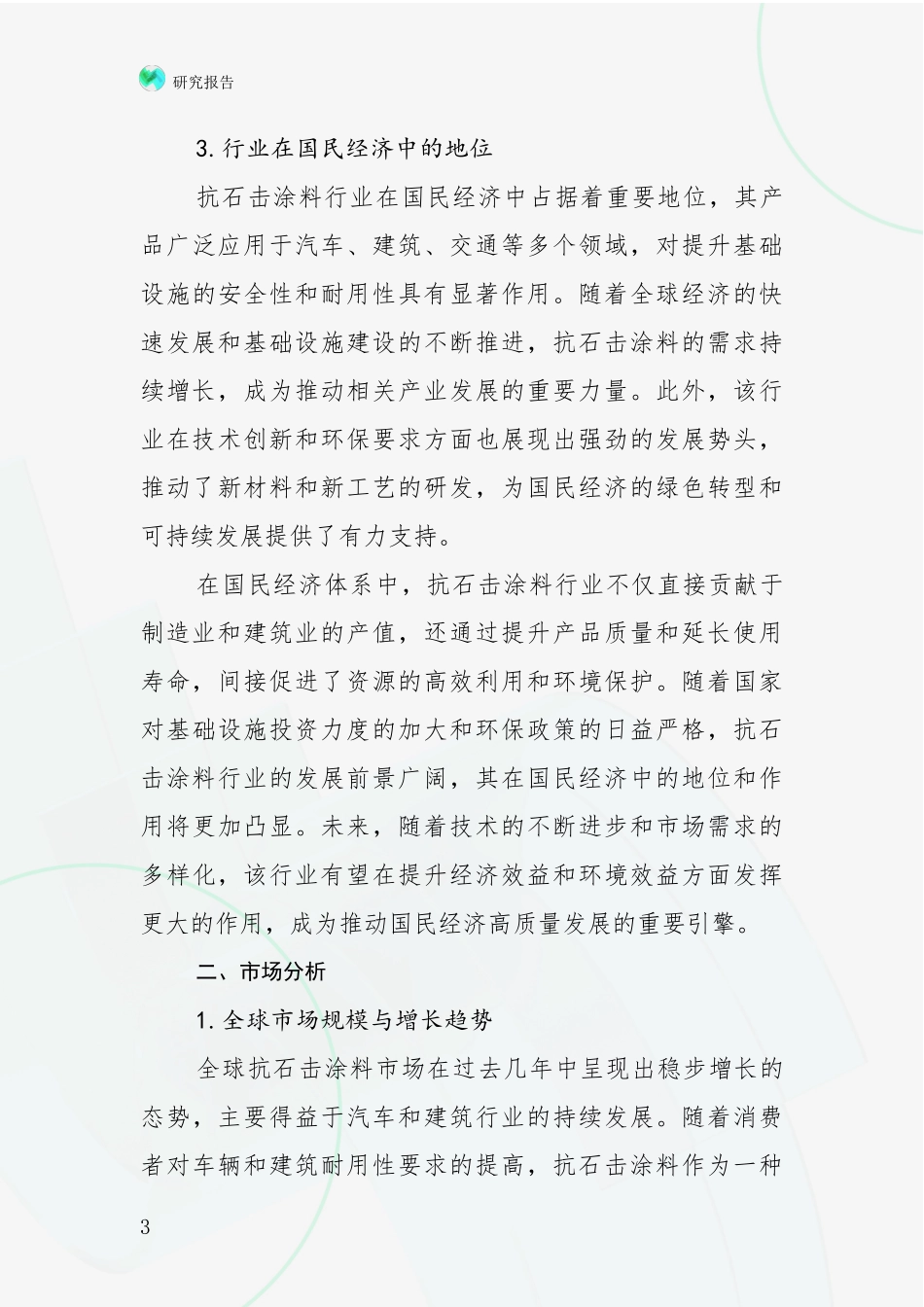 研究报告

3.行业在国民经济中的地位

抗石击涂料行业在国民经济中占据着重要地位，其产品广泛应用于汽车、建筑、交通等多个领域，对提升基础设施的安全性和耐用性具有显著作用。随着全球经济的快速发展和基础设施建设的不断推进，抗石击涂料的需求持续增长，成为推动相关产业发展的重要力量。此外，该行业在技术创新和环保要求方面也展现出强劲的发展势头，推动了新材料和新工艺的研发，为国民经济的绿色转型和可持续发展提供了有力支持。

在国民经济体系中，抗石击涂料行业不仅直接贡献于制造业和建筑业的产值，还通过提升产品质量和延长使用寿命，间接促进了资源的高效利用和环境保护。随着国家对基础设施投资力度的加大和环保政策的日益严格，抗石击涂料行业的发展前景广阔，其在国民经济中的地位和作用将更加凸显。未来，随着技术的不断进步和市场需求的多样化，该行业有望在提升经济效益和环境效益方面发挥更大的作用，成为推动国民经济高质量发展的重要引擎。

二、市场分析

1.全球市场规模与增长趋势

全球抗石击涂料市场在过去几年中呈现出稳步增长的态势，主要得益于汽车和建筑行业的持续发展。随着消费者对车辆和建筑耐用性要求的提高，抗石击涂料作为一种

3